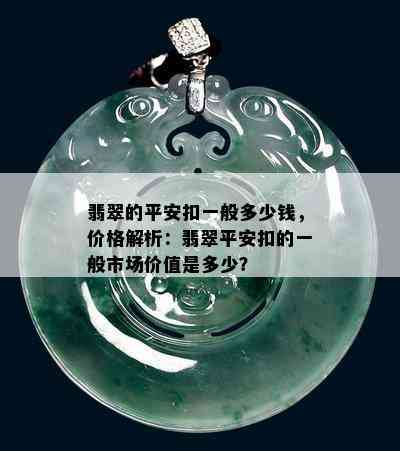 翡翠的平安扣一般多少钱，价格解析：翡翠平安扣的一般市场价值是多少？